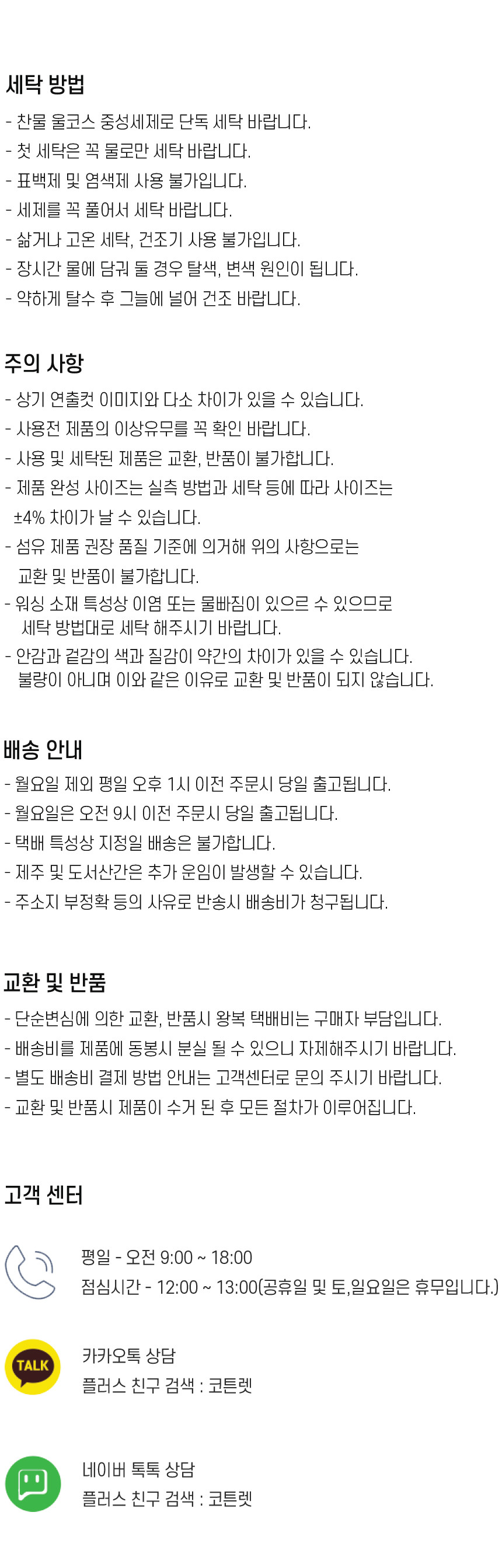 세탁 방법

- 찬물 울코스 중성세제로 단독 세탁 바랍니다.
- 첫 세탁은 꼭 물로만 세탁 바랍니다.
- 표백제 및 염색제 사용 불가입니다.
- 세제를 꼭 풀어서 세탁 바랍니다.
- 삶거나 고온 세탁, 건조기 사용 불가입니다.
- 장시간 물에 담궈 둘 경우 탈색, 변색 원인이 됩니다.
- 약하게 탈수 후 그늘에 널어 건조 바랍니다.

주의 사항

- 상기 연출컷 이미지와 다소 차이가 있을 수 있습니다.
- 사용전 제품의 이상유무를 꼭 확인 바랍니다.
- 사용 및 세탁된 제품은 교환, 반품이 불가합니다.
- 제품 완성 사이즈는 실측 방법과 세탁 등에 따라 사이즈는 ±4% 차이가 날 수 있습니다.
- 섬유 제품 권장 품질 기준에 의거해 위의 사항으로는 교환 및 반품이 불가합니다.
- 워싱 소재 특성상 이염 또는 물빠짐이 있으르 수 있으므로 세탁 방법대로 세탁 해주시기 바랍니다.
- 안감과 겉감의 색과 질감이 약간의 차이가 있을 수 있습니다. 불량이 아니며 이와 같은 이유로 교환 및 반품이 되지 않습니다.

배송 안내

- 월요일 제외 평일 오후 1시 이전 주문시 당일 출고됩니다.
- 월요일은 오전 9시 이전 주문시 당일 출고됩니다.
- 택배 특성상 지정일 배송은 불가합니다.
- 제주 및 도서산간은 추가 운임이 발생할 수 있습니다.
- 주소지 부정확 등의 사유로 반송시 배송비가 청구됩니다.

교환 및 반품

- 단순변심에 의한 교환, 반품시 왕복 택배비는 구매자 부담입니다.
- 배송비를 제품에 동봉시 분실 될 수 있으니 자제해주시기 바랍니다.
- 별도 배송비 결제 방법 안내는 고객센터로 문의 주시기 바랍니다.
- 교환 및 반품시 제품이 수거 된 후 모든 절차가 이루어집니다.

고객 센터

평일 - 오전 9:00 ~ 18:00
점심시간 - 12:00 ~ 13:00(공휴일 및 토,일요일은 휴무입니다.)

TALK
카카오톡 상담
플러스 친구 검색 : 코튼렛

네이버 톡톡 상담
플러스 친구 검색 : 코튼렛